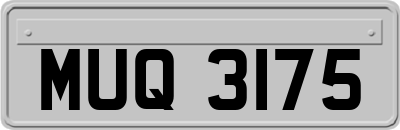 MUQ 3175